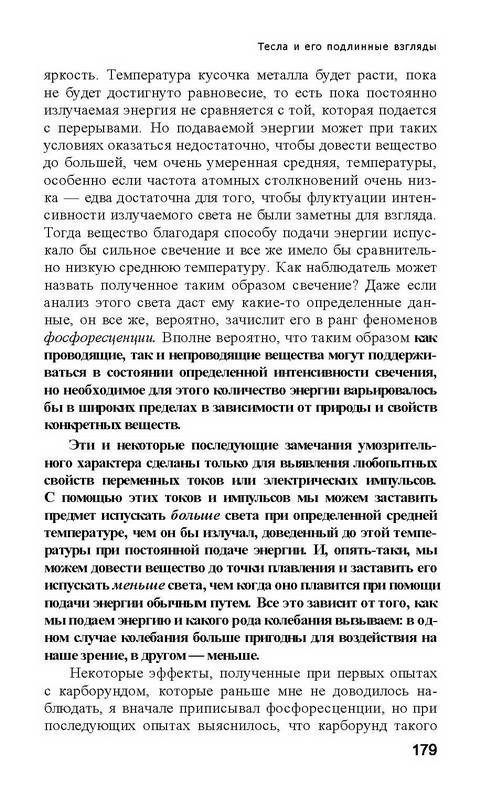 Тесла и его подлинные взгляды

яркость. Температура кусочка металла будет расти, пока не будет достигнуто равновесие, то есть пока постоянно излучаемая энергия не сравняется с той, которая подается с перерывами. Но подаваемой энергии может при таких условиях оказаться недостаточно, чтобы довести вещество до большей, чем очень умеренная средняя, температуры, особенно если частота атомных столкновений очень низка — едва достаточна для того, чтобы флуктуации интенсивности излучаемого света не были заметны для взгляда. Тогда вещество благодаря способу подачи энергии испускало бы сильное свечение и все же имело бы сравнительно низкую среднюю температуру. Как наблюдатель может назвать полученное таким образом свечение? Даже если анализ этого света даст ему какие-то определенные данные, он все же, вероятно, зачислит его в ранг феноменов фосфоресценции. Вполне вероятно, что таким образом как проводящие, так и непроводящие вещества могут поддерживаться в состоянии определенной интенсивности свечения, но необходимое для этого количество энергии варьировалось бы в широких пределах в зависимости от природы и свойств конкретных веществ.

Эти и некоторые последующие замечания умозрительного характера сделаны только для выявления любопытных свойств переменных токов или электрических импульсов. С помощью этих токов и импульсов мы можем заставить предмет испускать больше света при определенной средней температуре, чем он бы излучал, доведенный до этой температуры при постоянной подаче энергии. И, опять-таки, мы можем довести вещество до точки плавления и заставить его испускать меньше света, чем когда оно плавится при помощи подачи энергии обычным путем. Все это зависит от того, как мы подаем энергию и какого рода колебания вызываем: в одном случае колебания больше пригодны для воздействия на наше зрение, в другом — меньше.

Некоторые эффекты, полученные при первых опытах с карборундом, которые раньше мне не доводилось наблюдать, я вначале приписывал фосфоресценции, но при последующих опытах выяснилось, что карборунд такого

179